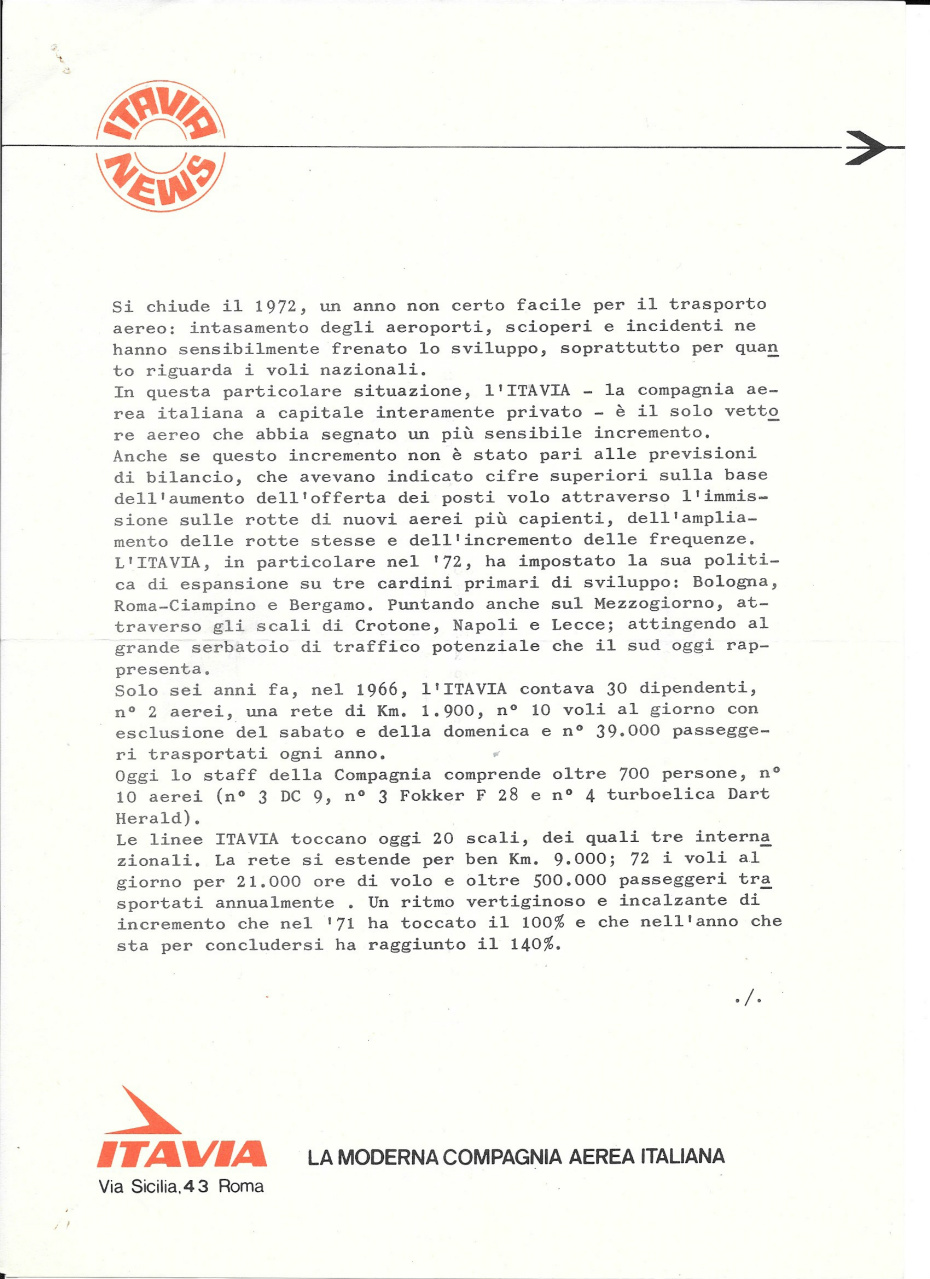 ITAVIA NEWS

Si chiude il 1972, un anno non certo facile per il trasporto aereo: intasamento degli aeroporti, scioperi e incidenti ne hanno sensibilmente frenato lo sviluppo, soprattutto per quanto riguarda i voli nazionali.
In questa particolare situazione, l'ITAVIA - la compagnia aerea italiana a capitale interamente privato - è il solo vettore aereo che abbia segnato un più sensibile incremento.
Anche se questo incremento non è stato pari alle previsioni di bilancio, che avevano indicato cifre superiori sulla base dell'aumento dell'offerta dei posti volo attraverso l'immissione sulle rotte di nuovi aerei più capienti, dell'ampliamento delle rotte stesse e dell'incremento delle frequenze.
L'ITAVIA, in particolare nel '72, ha impostato la sua politica di espansione su tre cardini primari di sviluppo: Bologna, Roma-Ciampino e Bergamo. Puntando anche sul Mezzogiorno, attraverso gli scali di Crotone, Napoli e Lecce; attingendo al grande serbatoio di traffico potenziale che il sud oggi rappresenta.
Solo sei anni fa, nel 1966, l'ITAVIA contava 30 dipendenti, n° 2 aerei, una rete di Km. 1.900, n° 10 voli al giorno con esclusione del sabato e della domenica e n° 39.000 passeggeri trasportati ogni anno.
Oggi lo staff della Compagnia comprende oltre 700 persone, n° 10 aerei (n° 3 DC 9, n° 3 Fokker F 28 e n° 4 turboelica Dart Herald).
Le linee ITAVIA toccano oggi 20 scali, dei quali tre internazionali. La rete si estende per ben Km. 9.000; 72 i voli al giorno per 21.000 ore di volo e oltre 500.000 passeggeri trasportati annualmente . Un ritmo vertiginoso e incalzante di incremento che nel '71 ha toccato il 100% e che nell'anno che sta per concludersi ha raggiunto il 140%.

./.

ITAVIA
Via Sicilia, 43 Roma

LA MODERNA COMPAGNIA AEREA ITALIANA